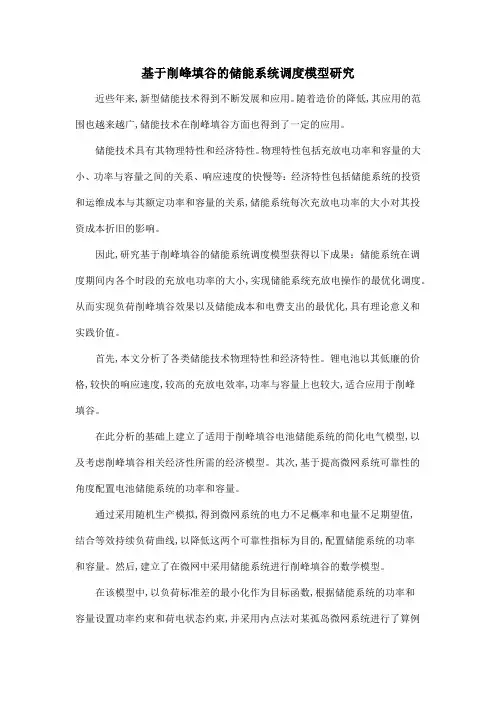 基于削峰填谷的储能系统调度模型研究

近些年来,新型储能技术得到不断发展和应用。随着造价的降低,其应用的范围也越来越广,储能技术在削峰填谷方面也得到了一定的应用。

储能技术具有其物理特性和经济特性。物理特性包括充放电功率和容量的大小、功率与容量之间的关系、响应速度的快慢等;经济特性包括储能系统的投资和运维成本与其额定功率和容量的关系,储能系统每次充放电功率的大小对其投资成本折旧的影响。

因此,研究基于削峰填谷的储能系统调度模型获得以下成果:储能系统在调度期间内各个时段的充放电功率的大小,实现储能系统充放电操作的最优化调度,从而实现负荷削峰填谷效果以及储能成本和电费支出的最优化,具有理论意义和实践价值。

首先,本文分析了各类储能技术物理特性和经济特性。锂电池以其低廉的价格,较快的响应速度,较高的充放电效率,功率与容量上也较大,适合应用于削峰填谷。

在此分析的基础上建立了适用于削峰填谷电池储能系统的简化电气模型,以及考虑削峰填谷相关经济性所需的经济模型。其次,基于提高微网系统可靠性的角度配置电池储能系统的功率和容量。

通过采用随机生产模拟,得到微网系统的电力不足概率和电量不足期望值,结合等效持续负荷曲线,以降低这两个可靠性指标为目的,配置储能系统的功率和容量。然后,建立了在微网中采用储能系统进行削峰填谷的数学模型。

在该模型中,以负荷标准差的最小化作为目标函数,根据储能系统的功率和容量设置功率约束和荷电状态约束,并采用内点法对某孤岛微网系统进行了算例